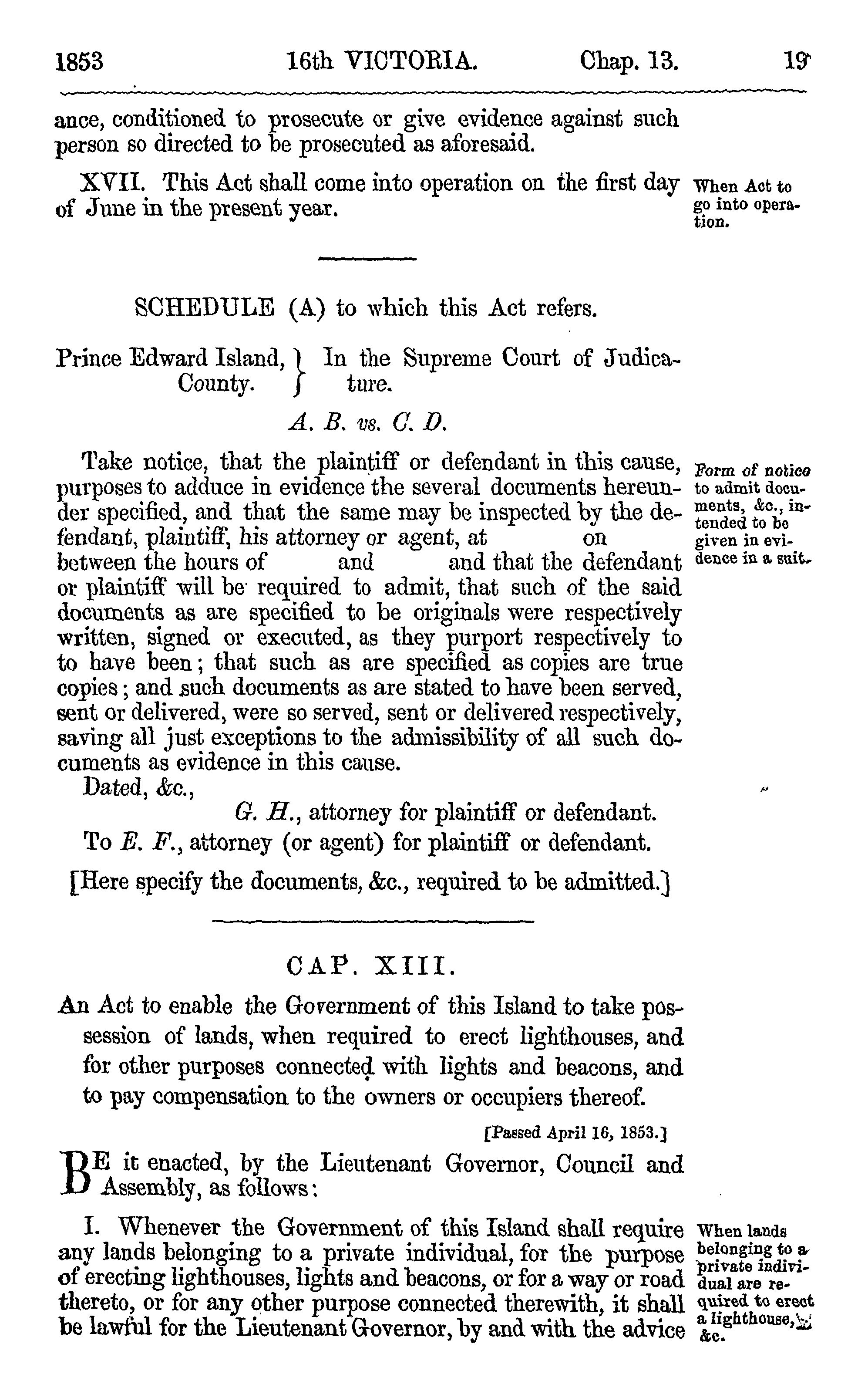 1853 16th VICTORIA. Chap. 13. 19

ance, conditioned to prosecute or give evidence against such person so directed to be prosecuted as aforesaid.

XVII. This Act shall come into operation on the first day of June in the present year.

When Act to go into operation.

SCHEDULE (A) to which this Act refers.

Prince Edward Island, County. } In the Supreme Court of Judicature.

A. B. vs. C. D.

Take notice, that the plaintiff or defendant in this cause, purposes to adduce in evidence the several documents hereunder specified, and that the same may be inspected by the defendant, plaintiff, his attorney or agent, at on between the hours of and and that the defendant or plaintiff will be required to admit, that such of the said documents as are specified to be originals were respectively written, signed or executed, as they purport respectively to to have been; that such as are specified as copies are true copies; and such documents as are stated to have been served, sent or delivered, were so served, sent or delivered respectively, saving all just exceptions to the admissibility of all such documents as evidence in this cause.

Form of notice to admit documents, &c., intended to be given in evidence in a suit.

Dated, &c.,
G. H., attorney for plaintiff or defendant.
To E. F., attorney (or agent) for plaintiff or defendant.

[Here specify the documents, &c., required to be admitted.]

CAP. XIII.

An Act to enable the Government of this Island to take possession of lands, when required to erect lighthouses, and for other purposes connected with lights and beacons, and to pay compensation to the owners or occupiers thereof.

[Passed April 16, 1853.]

BE it enacted, by the Lieutenant Governor, Council and Assembly, as follows:

I. Whenever the Government of this Island shall require any lands belonging to a private individual, for the purpose of erecting lighthouses, lights and beacons, or for a way or road thereto, or for any other purpose connected therewith, it shall be lawful for the Lieutenant Governor, by and with the advice

When lands belonging to a private individual are required to erect a lighthouse, &c.